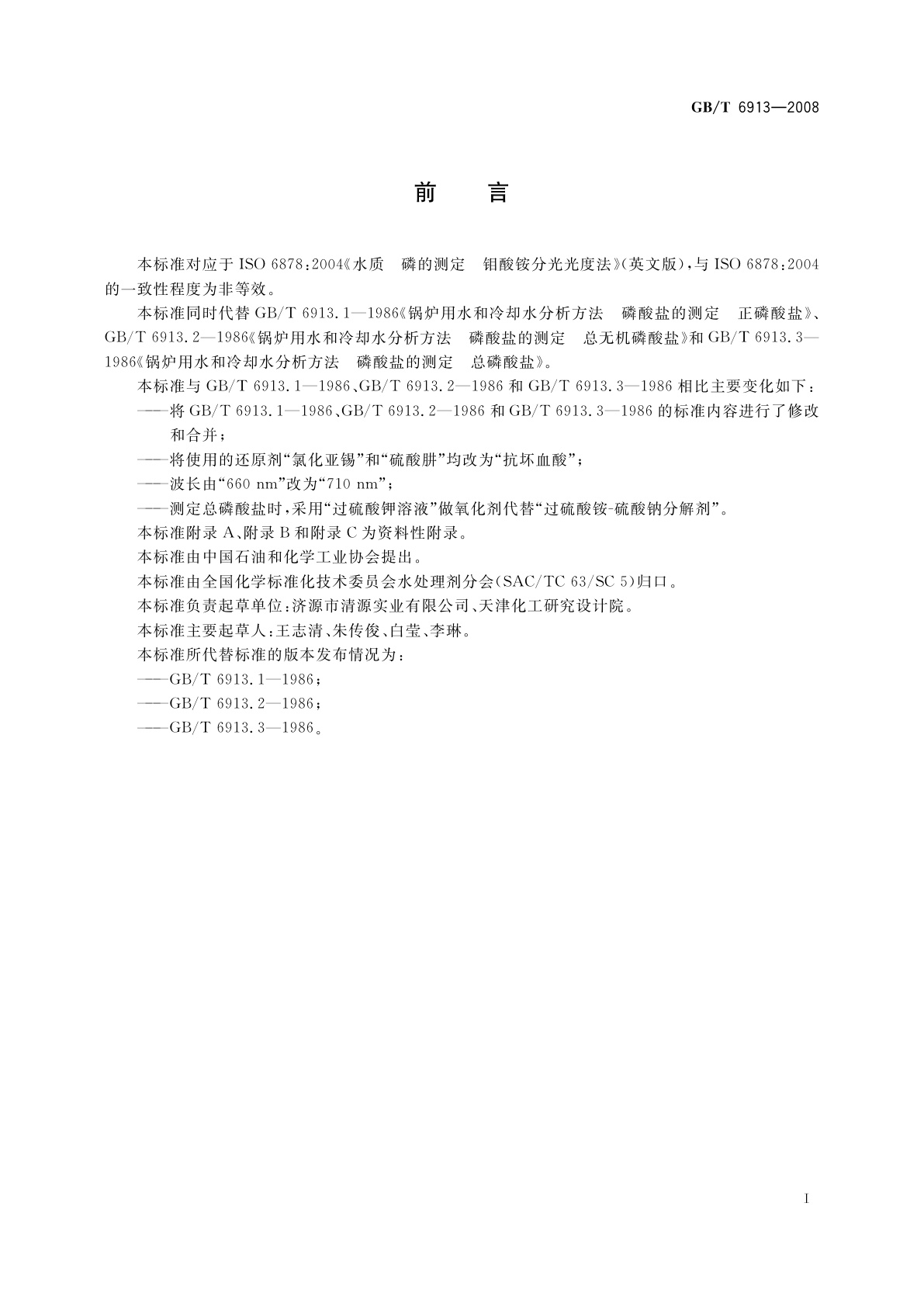 GB/T 6913—2008

前　言

本标准对应于 ISO 6878：2004《水质　磷的测定　钼酸铵分光光度法》（英文版），与 ISO 6878：2004 的一致性程度为非等效。

本标准同时代替 GB/T 6913.1—1986《锅炉用水和冷却水分析方法　磷酸盐的测定　正磷酸盐》、GB/T 6913.2—1986《锅炉用水和冷却水分析方法　磷酸盐的测定　总无机磷酸盐》和 GB/T 6913.3—1986《锅炉用水和冷却水分析方法　磷酸盐的测定　总磷酸盐》。

本标准与 GB/T 6913.1—1986、GB/T 6913.2—1986 和 GB/T 6913.3—1986 相比主要变化如下：

——将 GB/T 6913.1—1986、GB/T 6913.2—1986 和 GB/T 6913.3—1986 的标准内容进行了修改和合并；

——将使用的还原剂“氯化亚锡”和“硫酸肼”均改为“抗坏血酸”；

——波长由“660 nm”改为“710 nm”；

——测定总磷酸盐时，采用“过硫酸钾溶液”做氧化剂代替“过硫酸铵-硫酸钠分解剂”。

本标准附录 A、附录 B 和附录 C 为资料性附录。

本标准由中国石油和化学工业协会提出。

本标准由全国化学标准化技术委员会水处理剂分会（SAC/TC 63/SC 5）归口。

本标准负责起草单位：济源市清源实业有限公司、天津化工研究设计院。

本标准主要起草人：王志清、朱传俊、白莹、李琳。

本标准所代替标准的版本发布情况为：

——GB/T 6913.1—1986；

——GB/T 6913.2—1986；

——GB/T 6913.3—1986。

I